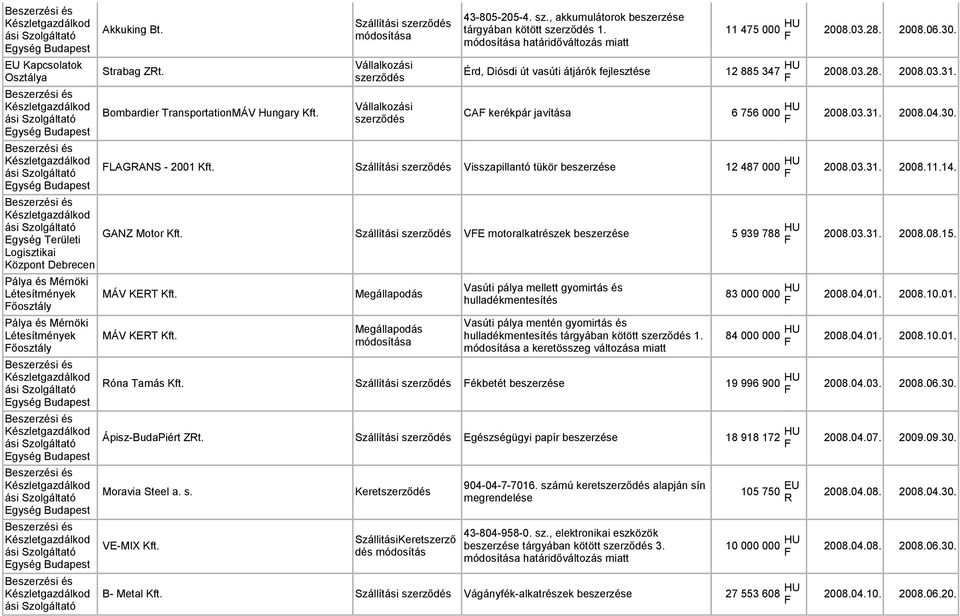 | Beszerzési és Készletgazdálkodási Szolgáltató Egység Budapest | Akkuking Bt. | Szállítási szerződés módosítása | 43-805-205-4. sz., akkumulátorok beszerzése tárgyában kötött szerződés 1. módosítása határidőváltozás miatt | 11 475 000 | HUF | 2008.03.28. | 2008.06.30. |
|---|---|---|---|---|---|---|---|
| EU Kapcsolatok Osztálya | Strabag ZRt. | Vállalkozási szerződés | Érd, Diósdi út vasúti átjárók fejlesztése | 12 885 347 | HUF | 2008.03.28. | 2008.03.31. |
| Beszerzési és Készletgazdálkodási Szolgáltató Egység Budapest | Bombardier TransportationMÁV Hungary Kft. | Vállalkozási szerződés | CAF kerékpár javítása | 6 756 000 | HUF | 2008.03.31. | 2008.04.30. |
| Beszerzési és Készletgazdálkodási Szolgáltató Egység Budapest | FLAGRANS - 2001 Kft. | Szállítási szerződés | Visszapillantó tükör beszerzése | 12 487 000 | HUF | 2008.03.31. | 2008.11.14. |
| Beszerzési és Készletgazdálkodási Szolgáltató Egység Területi Logisztikai Központ Debrecen | GANZ Motor Kft. | Szállítási szerződés | VFE motoralkatrészek beszerzése | 5 939 788 | HUF | 2008.03.31. | 2008.08.15. |
| Pálya és Mérnöki Létesítmények Főosztály | MÁV KERT Kft. | Megállapodás | Vasúti pálya mellett gyomirtás és hulladékmentesítés | 83 000 000 | HUF | 2008.04.01. | 2008.10.01. |
| Pálya és Mérnöki Létesítmények Főosztály | MÁV KERT Kft. | Megállapodás módosítása | Vasúti pálya mentén gyomirtás és hulladékmentesítés tárgyában kötött szerződés 1. módosítása a keretösszeg változása miatt | 84 000 000 | HUF | 2008.04.01. | 2008.10.01. |
| Beszerzési és Készletgazdálkodási Szolgáltató Egység Budapest | Róna Tamás Kft. | Szállítási szerződés | Fékbetét beszerzése | 19 996 900 | HUF | 2008.04.03. | 2008.06.30. |
| Beszerzési és Készletgazdálkodási Szolgáltató Egység Budapest | Ápisz-BudaPiért ZRt. | Szállítási szerződés | Egészségügyi papír beszerzése | 18 918 172 | HUF | 2008.04.07. | 2009.09.30. |
| Beszerzési és Készletgazdálkodási Szolgáltató Egység Budapest | Moravia Steel a. s. | Keretszerződés | 904-04-7-7016. számú keretszerződés alapján sín megrendelése | 105 750 | EUR | 2008.04.08. | 2008.04.30. |
| Beszerzési és Készletgazdálkodási Szolgáltató Egység Budapest | VE-MIX Kft. | SzállításiKeretszerződés módosítás | 43-804-958-0. sz., elektronikai eszközök beszerzése tárgyában kötött szerződés 3. módosítása határidőváltozás miatt | 10 000 000 | HUF | 2008.04.08. | 2008.06.30. |
| Beszerzési és Készletgazdálkodási Szolgáltató | B- Metal Kft. | Szállítási szerződés | Vágányfék-alkatrészek beszerzése | 27 553 608 | HUF | 2008.04.10. | 2008.06.20. |